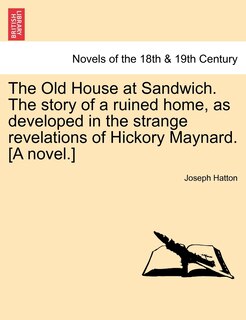 BRITISH LIBRARY

Novels of the 18th & 19th Century

The Old House at Sandwich. The story of a ruined home, as developed in the strange revelations of Hickory Maynard. [A novel.]

Joseph Hatton